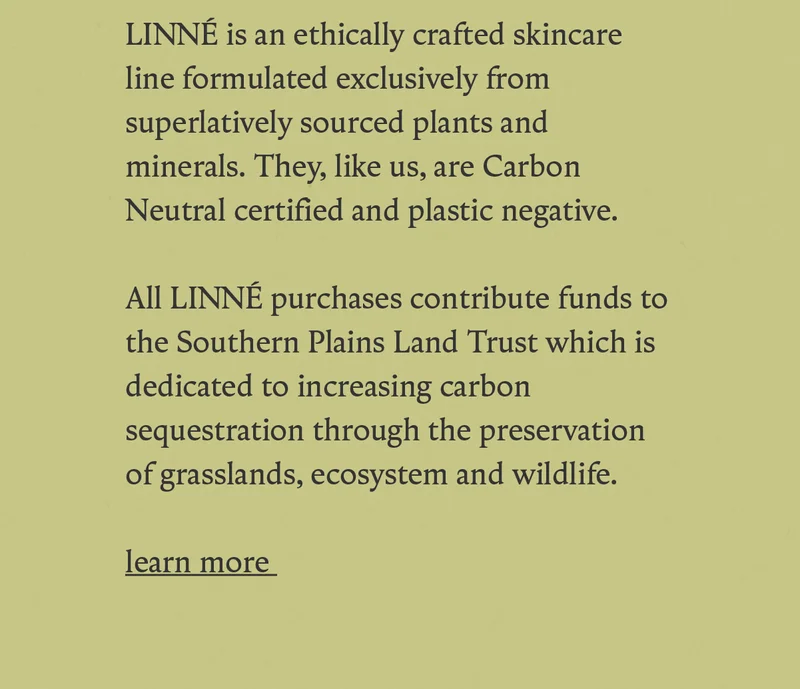 LINNÉ is an ethically crafted skincare line formulated exclusively from superlatively sourced plants and minerals. They, like us, are Carbon Neutral certified and plastic negative.

All LINNÉ purchases contribute funds to the Southern Plains Land Trust which is dedicated to increasing carbon sequestration through the preservation of grasslands, ecosystem and wildlife.

learn more